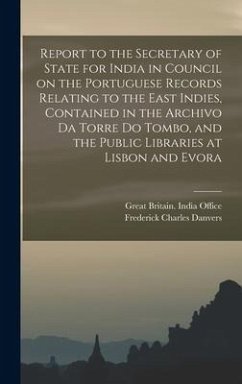 Report to the Secretary of State for India in Council on the Portuguese Records Relating to the East Indies, Contained in the Archivo Da Torre Do Tombo, and the Public Libraries at Lisbon and Evora

Great Britain. India Office
Frederick Charles Danvers